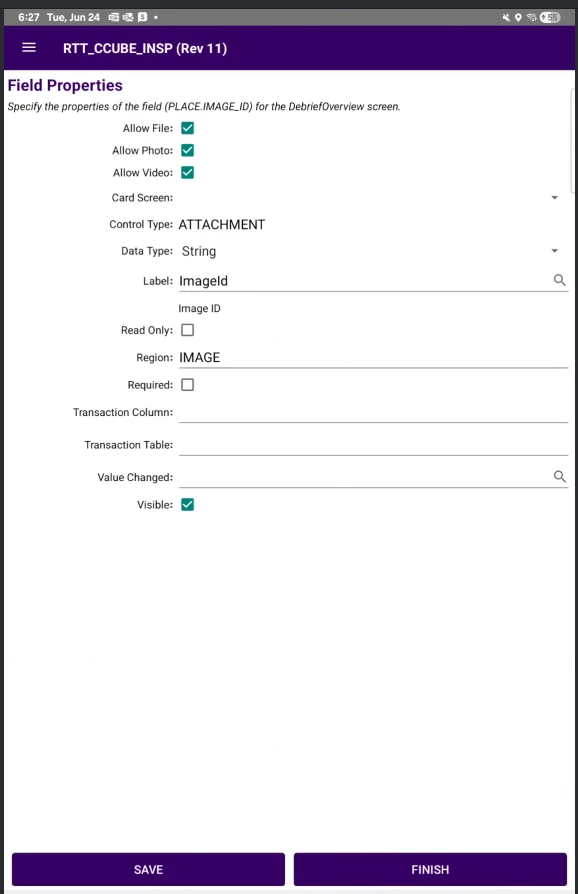 6:27 Tue, Jun 24

55

RTT_CCUBE_INSP (Rev 11)

Field Properties

Specify the properties of the field (PLACE.IMAGE_ID) for the DebriefOverview screen.

Allow File:

Allow Photo:

Allow Video:

Card Screen:

Control Type: ATTACHMENT

Data Type: String

Label: ImageId

Image ID

Read Only:

Region: IMAGE

Required:

Transaction Column:

Transaction Table:

Value Changed:

Visible:

SAVE

FINISH